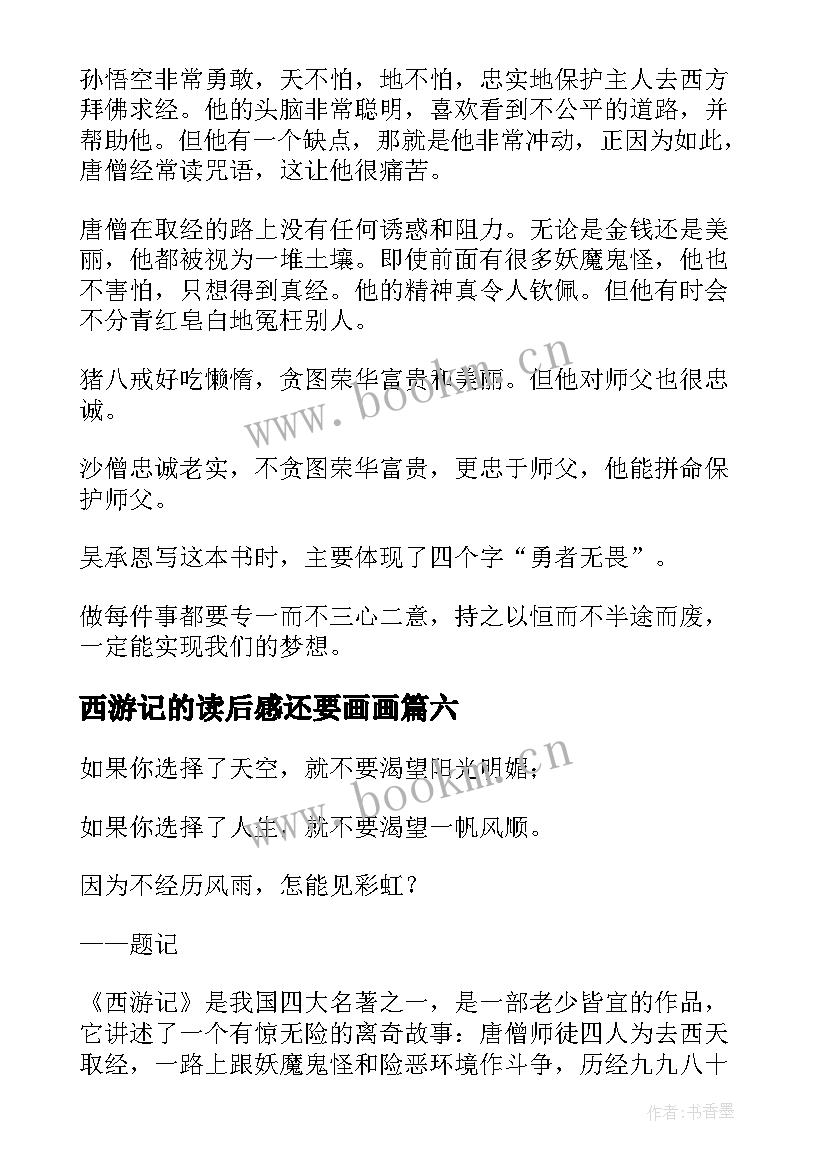 孙悟空非常勇敢，天不怕，地不怕，忠实地保护主人去西方拜佛求经。他的头脑非常聪明，喜欢看到不公平的道路，并帮助他。但他有一个缺点，那就是他非常冲动，正因为如此，唐僧经常读咒语，这让他很痛苦。

唐僧在取经的路上没有任何诱惑和阻力。无论是金钱还是美丽，他都被视为一堆土壤。即使前面有很多妖魔鬼怪，他也不害怕，只想得到真经。他的精神真令人钦佩。但他有时会不分青红皂白地冤枉别人。

猪八戒好吃懒惰，贪图荣华富贵和美丽。但他对师父也很忠诚。

沙僧忠诚老实，不贪图荣华富贵，更忠于师父，他能拼命保护师父。

吴承恩写这本书时，主要体现了四个字“勇者无畏”。

做每件事都要专一而不三心二意，持之以恒而不半途而废，一定能实现我们的梦想。

西游记的读后感还要画画篇六

如果你选择了天空，就不要渴望阳光明媚；

如果你选择了人生，就不要渴望一帆风顺。

因为不经历风雨，怎能见彩虹？

——题记

《西游记》是我国四大名著之一，是一部老少皆宜的作品，它讲述了一个有惊无险的离奇故事：唐僧师徒四人为去西天取经，一路上跟妖魔鬼怪和险恶环境作斗争，历经九九八十

www.bookm.cn

www.bookm.cn

作者：书香墨